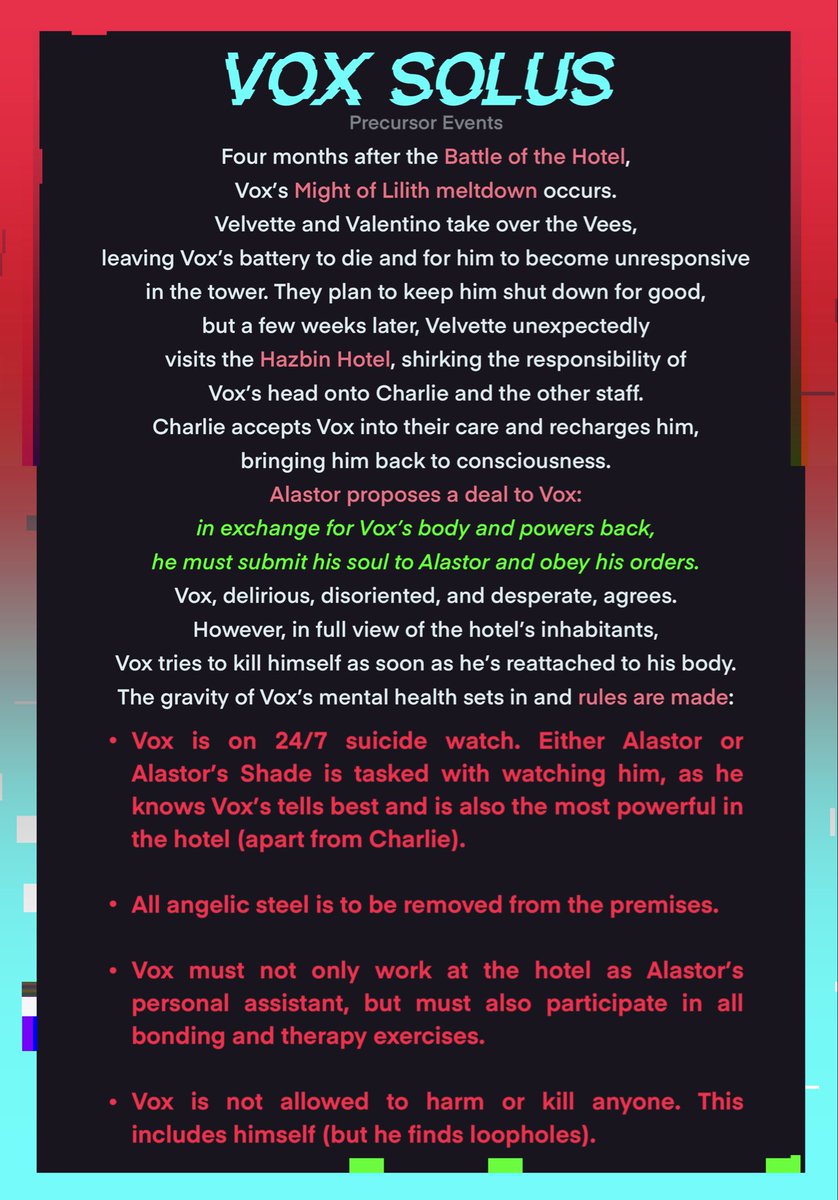 VOX SOLUS

Precursor Events

Four months after the Battle of the Hotel, Vox's Might of Lilith meltdown occurs. Velvette and Valentino take over the Vees, leaving Vox's battery to die and for him to become unresponsive in the tower. They plan to keep him shut down for good, but a few weeks later, Velvette unexpectedly visits the Hazbin Hotel, shirking the responsibility of Vox's head onto Charlie and the other staff. Charlie accepts Vox into their care and recharges him, bringing him back to consciousness.

Alastor proposes a deal to Vox:
in exchange for Vox's body and powers back, he must submit his soul to Alastor and obey his orders.
Vox, delirious, disoriented, and desperate, agrees. However, in full view of the hotel's inhabitants, Vox tries to kill himself as soon as he's reattached to his body. The gravity of Vox's mental health sets in and rules are made:

• Vox is on 24/7 suicide watch. Either Alastor or Alastor's Shade is tasked with watching him, as he knows Vox's tells best and is also the most powerful in the hotel (apart from Charlie).

• All angelic steel is to be removed from the premises.

• Vox must not only work at the hotel as Alastor's personal assistant, but must also participate in all bonding and therapy exercises.

• Vox is not allowed to harm or kill anyone. This includes himself (but he finds loopholes).